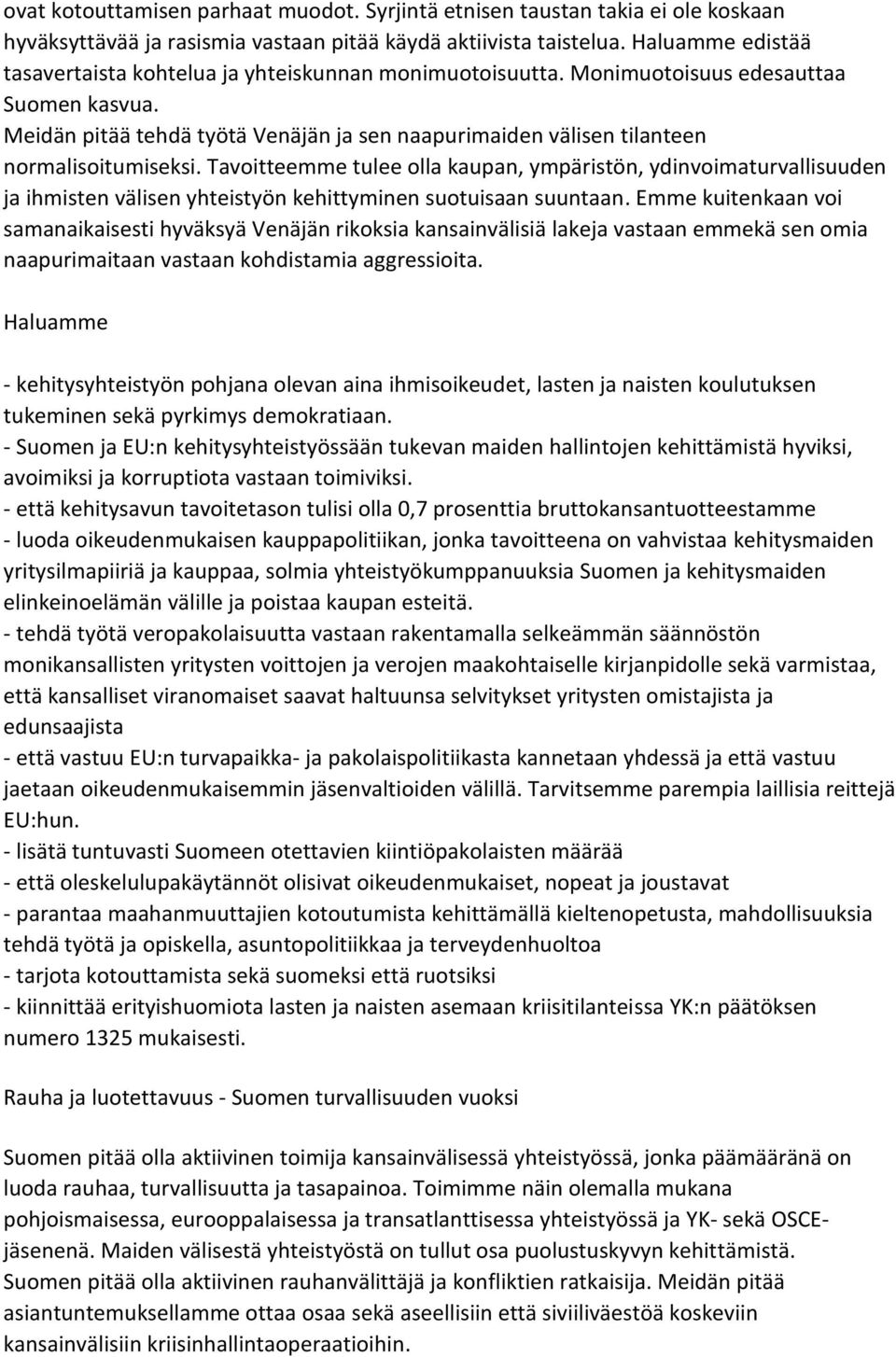 ovat kotouttamisen parhaat muodot. Syrjintä etnisen taustan takia ei ole koskaan hyväksyttävää ja rasismia vastaan pitää käydä aktiivista taistelua. Haluamme edistää tasavertaista kohtelua ja yhteiskunnan monimuotoisuutta. Monimuotoisuus edesauttaa Suomen kasvua.
Meidän pitää tehdä työtä Venäjän ja sen naapurimaiden välisen tilanteen normalisoitumiseksi. Tavoitteemme tulee olla kaupan, ympäristön, ydinvoimaturvallisuuden ja ihmisten välisen yhteistyön kehittyminen suotuisaan suuntaan. Emme kuitenkaan voi samanaikaisesti hyväksyä Venäjän rikoksia kansainvälisiä lakeja vastaan emmekä sen omia naapurimaitaan vastaan kohdistamia aggressioita.

Haluamme

- kehitysyhteistyön pohjana olevan aina ihmisoikeudet, lasten ja naisten koulutuksen tukeminen sekä pyrkimys demokratiaan.
- Suomen ja EU:n kehitysyhteistyössään tukevan maiden hallintojen kehittämistä hyviksi, avoimiksi ja korruptiota vastaan toimiviksi.
- että kehitysavun tavoitetason tulisi olla 0,7 prosenttia bruttokansantuotteestamme
- luoda oikeudenmukaisen kauppapolitiikan, jonka tavoitteena on vahvistaa kehitysmaiden yritysilmapiiriä ja kauppaa, solmia yhteistyökumppanuuksia Suomen ja kehitysmaiden elinkeinoelämän välille ja poistaa kaupan esteitä.
- tehdä työtä veropakolaisuutta vastaan rakentamalla selkeämmän säännöstön monikansallisten yritysten voittojen ja verojen maakohtaiselle kirjanpidolle sekä varmistaa, että kansalliset viranomaiset saavat haltuunsa selvitykset yritysten omistajista ja edunsaajista
- että vastuu EU:n turvapaikka- ja pakolaispolitiikasta kannetaan yhdessä ja että vastuu jaetaan oikeudenmukaisemmin jäsenvaltioiden välillä. Tarvitsemme parempia laillisia reittejä EU:hun.
- lisätä tuntuvasti Suomeen otettavien kiintiöpakolaisten määrää
- että oleskelulupakäytännöt olisivat oikeudenmukaiset, nopeat ja joustavat
- parantaa maahanmuuttajien kotoutumista kehittämällä kieltenopetusta, mahdollisuuksia tehdä työtä ja opiskella, asuntopolitiikkaa ja terveydenhuoltoa
- tarjota kotouttamista sekä suomeksi että ruotsiksi
- kiinnittää erityishuomiota lasten ja naisten asemaan kriisitilanteissa YK:n päätöksen numero 1325 mukaisesti.

Rauha ja luotettavuus - Suomen turvallisuuden vuoksi

Suomen pitää olla aktiivinen toimija kansainvälisessä yhteistyössä, jonka päämääränä on luoda rauhaa, turvallisuutta ja tasapainoa. Toimimme näin olemalla mukana pohjoismaisessa, eurooppalaisessa ja transatlanttisessa yhteistyössä ja YK- sekä OSCE-jäsenenä. Maiden välisestä yhteistyöstä on tullut osa puolustuskyvyn kehittämistä. Suomen pitää olla aktiivinen rauhanvälittäjä ja konfliktien ratkaisija. Meidän pitää asiantuntemuksellamme ottaa osaa sekä aseellisiin että siviiliväestöä koskeviin kansainvälisiin kriisinhallintaoperaatioihin.